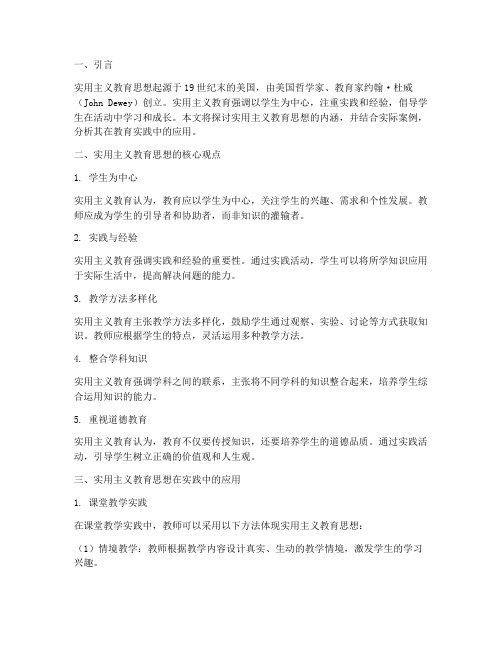 一、引言

实用主义教育思想起源于19世纪末的美国，由美国哲学家、教育家约翰·杜威（John Dewey）创立。实用主义教育强调以学生为中心，注重实践和经验，倡导学生在活动中学习和成长。本文将探讨实用主义教育思想的内涵，并结合实际案例，分析其在教育实践中的应用。

二、实用主义教育思想的核心观点

1. 学生为中心

实用主义教育认为，教育应以学生为中心，关注学生的兴趣、需求和个性发展。教师应成为学生的引导者和协助者，而非知识的灌输者。

2. 实践与经验

实用主义教育强调实践和经验的重要性。通过实践活动，学生可以将所学知识应用于实际生活中，提高解决问题的能力。

3. 教学方法多样化

实用主义教育主张教学方法多样化，鼓励学生通过观察、实验、讨论等方式获取知识。教师应根据学生的特点，灵活运用多种教学方法。

4. 整合学科知识

实用主义教育强调学科之间的联系，主张将不同学科的知识整合起来，培养学生综合运用知识的能力。

5. 重视道德教育

实用主义教育认为，教育不仅要传授知识，还要培养学生的道德品质。通过实践活动，引导学生树立正确的价值观和人生观。

三、实用主义教育思想在实践中的应用

1. 课堂教学实践

在课堂教学实践中，教师可以采用以下方法体现实用主义教育思想：

（1）情境教学：教师根据教学内容设计真实、生动的教学情境，激发学生的学习兴趣。